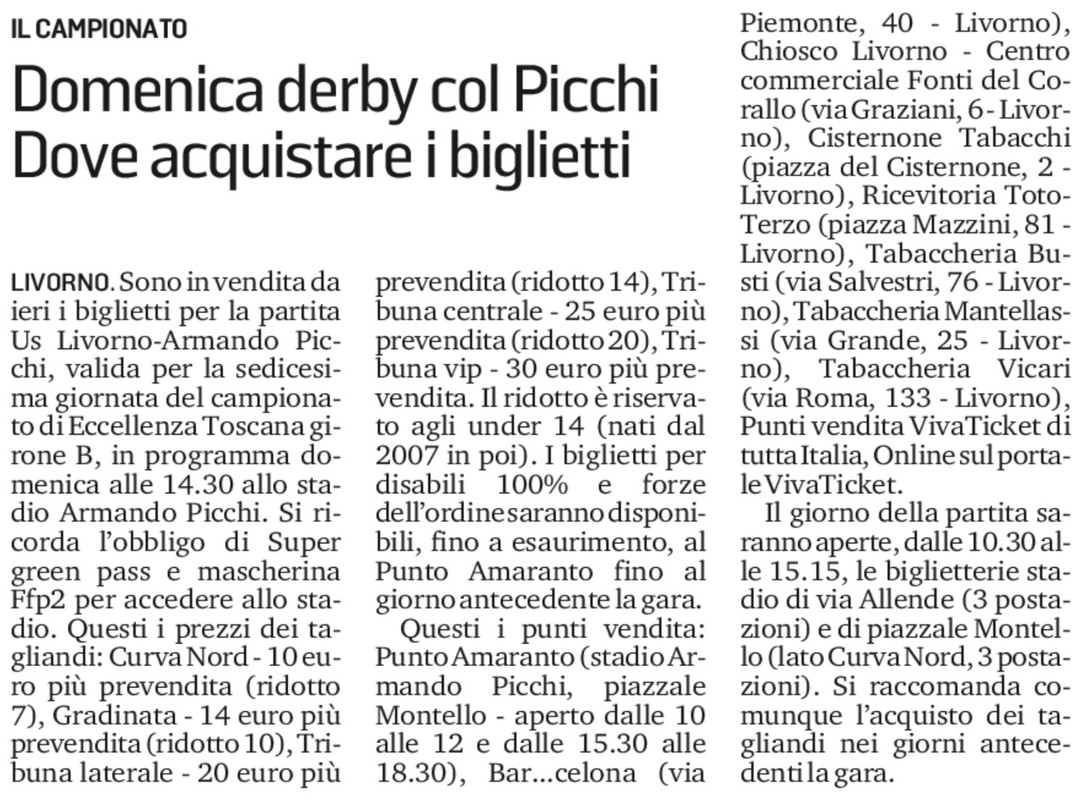 IL CAMPIONATO

Domenica derby col Picchi
Dove acquistare i biglietti

LIVORNO. Sono in vendita da ieri i biglietti per la partita Us Livorno-Armando Picchi, valida per la sedicesima giornata del campionato di Eccellenza Toscana girone B, in programma domenica alle 14.30 allo stadio Armando Picchi. Si ricorda l'obbligo di Super green pass e mascherina Ffp2 per accedere allo stadio. Questi i prezzi dei tagliandi: Curva Nord - 10 euro più prevendita (ridotto 7), Gradinata - 14 euro più prevendita (ridotto 10), Tribuna laterale - 20 euro più prevendita (ridotto 14), Tribuna centrale - 25 euro più prevendita (ridotto 20), Tribuna vip - 30 euro più prevendita. Il ridotto è riservato agli under 14 (nati dal 2007 in poi). I biglietti per disabili 100% e forze dell'ordine saranno disponibili, fino a esaurimento, al Punto Amaranto fino al giorno antecedente la gara.

Questi i punti vendita: Punto Amaranto (stadio Armando Picchi, piazzale Montello - aperto dalle 10 alle 12 e dalle 15.30 alle 18.30), Bar...celona (via Piemonte, 40 - Livorno), Chiosco Livorno - Centro commerciale Fonti del Corallo (via Graziani, 6 - Livorno), Cisternone Tabacchi (piazza del Cisternone, 2 - Livorno), Ricevitoria Toto-Terzo (piazza Mazzini, 81 - Livorno), Tabaccheria Busti (via Salvestri, 76 - Livorno), Tabaccheria Mantellassi (via Grande, 25 - Livorno), Tabaccheria Vicari (via Roma, 133 - Livorno), Punti vendita VivaTicket di tutta Italia, Online sul portale VivaTicket.

Il giorno della partita saranno aperte, dalle 10.30 alle 15.15, le biglietterie stadio di via Allende (3 postazioni) e di piazzale Montello (lato Curva Nord, 3 postazioni). Si raccomanda comunque l'acquisto dei tagliandi nei giorni antecedenti la gara.